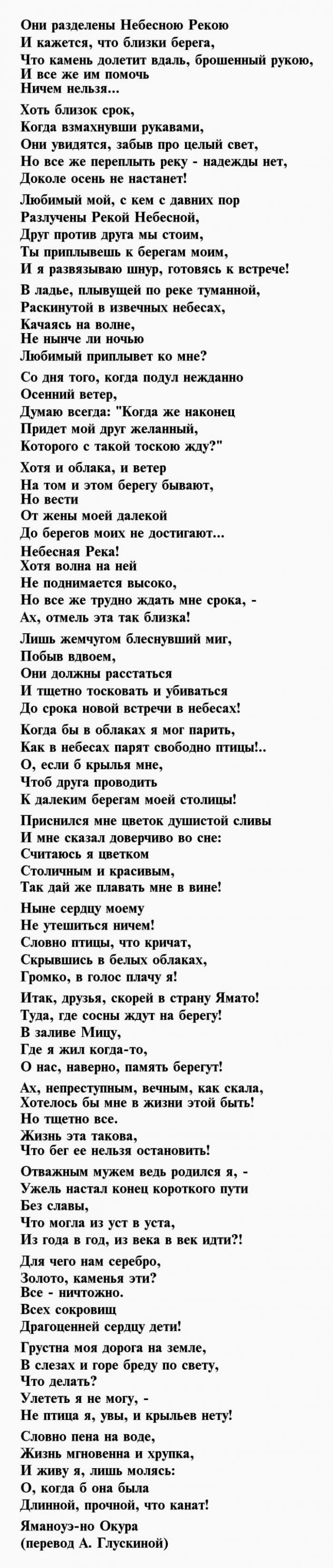 Они разделены Небесною Рекою
И кажется, что близки берега,
Что камень долетит вдаль, брошенный рукою,
И все же им помочь
Ничем нельзя...

Хоть близок срок,
Когда взмахнувши рукавами,
Они увидятся, забыв про целый свет,
Но все же переплыть реку - надежды нет,
Доколе осень не настанет!

Любимый мой, с кем с давних пор
Разлучены Рекой Небесной,
Друг против друга мы стоим,
Ты приплывешь к берегам моим,
И я развязываю шнур, готовясь к встрече!

В ладье, плывущей по реке туманной,
Раскинутой в извечных небесах,
Качаясь на волне,
Не нынче ли ночью
Любимый приплывет ко мне?

Со дня того, когда подул нежданно
Осенний ветер,
Думаю всегда: "Когда же наконец
Придет мой друг желанный,
Которого с такой тоскою жду?"

Хотя и облака, и ветер
На том и этом берегу бывают,
Но вести
От жены моей далекой
До берегов моих не достигают...

Небесная Река!
Хотя волна на ней
Не поднимается высоко,
Но все же трудно ждать мне срока, -
Ах, отмель эта так близка!

Лишь жемчугом блеснувший миг,
Побыв вдвоем,
Они должны расстаться
И тщетно тосковать и убиваться
До срока новой встречи в небесах!

Когда бы в облаках я мог парить,
Как в небесах парят свободно птицы!..
О, если б крылья мне,
Чтоб друга проводить
К далеким берегам моей столицы!

Приснился мне цветок душистой сливы
И мне сказал доверчиво во сне:
Считаюсь я цветком
Столичным и красивым,
Так дай же плавать мне в вине!

Ныне сердцу моему
Не утешиться ничем!
Словно птицы, что кричат,
Скрывшись в белых облаках,
Громко, в голос плачу я!

Итак, друзья, скорей в страну Ямато!
Туда, где сосны ждут на берегу!
В заливе Мицу,
Где я жил когда-то,
О нас, наверно, память берегут!

Ах, непреступным, вечным, как скала,
Хотелось бы мне в жизни этой быть!
Но тщетно все.
Жизнь эта такова,
Что бег ее нельзя остановить!

Отважным мужем ведь родился я, -
Ужель настал конец короткого пути
Без славы,
Что могла из уст в уста,
Из года в год, из века в век идти?!

Для чего нам серебро,
Золото, каменья эти?
Все - ничтожно.
Всех сокровищ
Драгоценней сердцу дети!

Грустна моя дорога на земле,
В слезах и горе бреду по свету,
Что делать?
Улететь я не могу, -
Не птица я, увы, и крыльев нету!

Словно пена на воде,
Жизнь мгновенна и хрупка,
И живу я, лишь молясь:
О, когда б она была
Длинной, прочной, что канат!

Яманоуэ-но Окура
(перевод А. Глускиной)